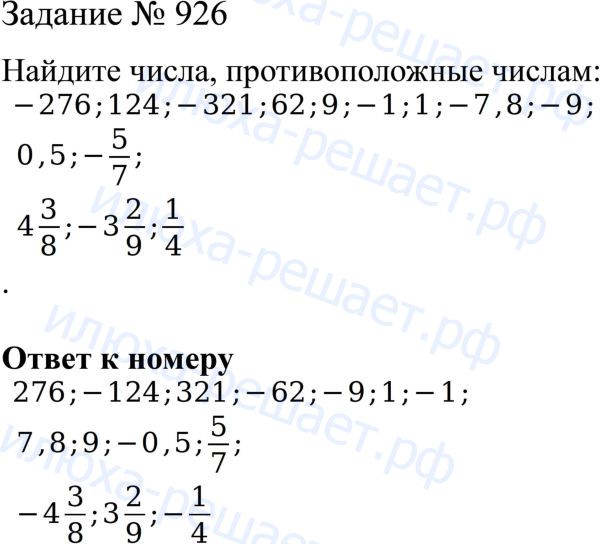 Задание № 926

Найдите числа, противоположные числам:

$-276; 124; -321; 62; 9; -1; 1; -7,8; -9;$

$0,5; -\frac{5}{7};$

$4\frac{3}{8}; -3\frac{2}{9}; \frac{1}{4}$

.

Ответ к номеру

$276; -124; 321; -62; -9; 1; -1;$

$7,8; 9; -0,5; \frac{5}{7};$

$-4\frac{3}{8}; 3\frac{2}{9}; -\frac{1}{4}$

илюха-решает.рф